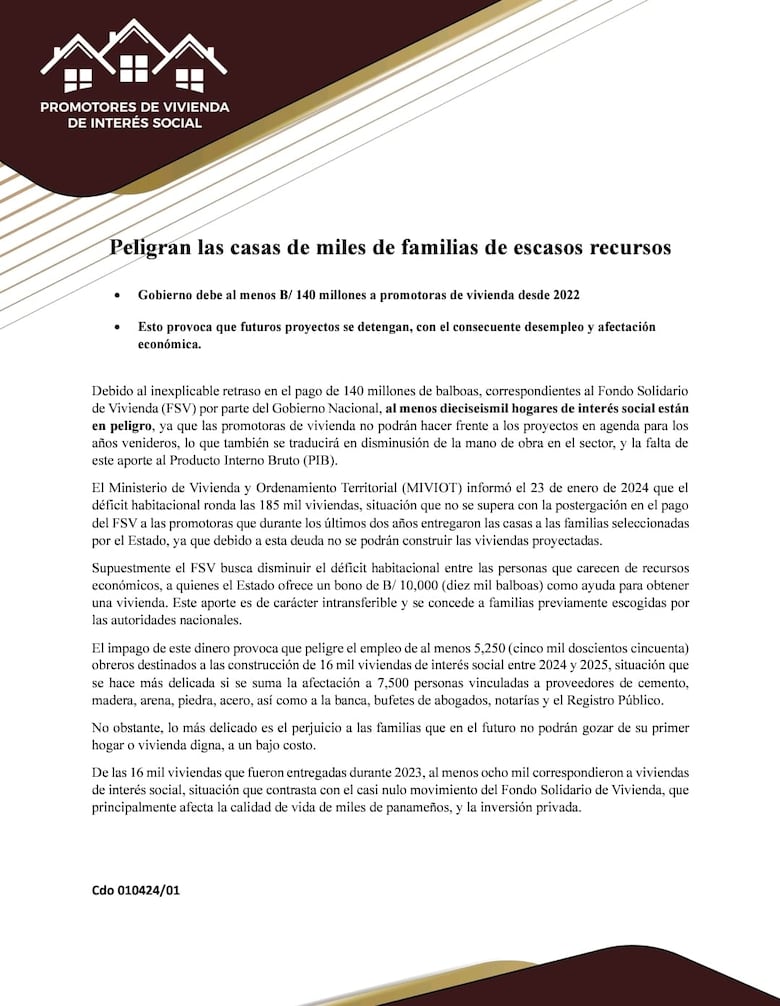 PROMOTORES DE VIVIENDA DE INTERÉS SOCIAL

Peligran las casas de miles de familias de escasos recursos

• Gobierno debe al menos B/ 140 millones a promotoras de vivienda desde 2022

• Esto provoca que futuros proyectos se detengan, con el consecuente desempleo y afectación económica.

Debido al inexplicable retraso en el pago de 140 millones de balboas, correspondientes al Fondo Solidario de Vivienda (FSV) por parte del Gobierno Nacional, al menos dieciseismil hogares de interés social están en peligro, ya que las promotoras de vivienda no podrán hacer frente a los proyectos en agenda para los años venideros, lo que también se traducirá en disminusión de la mano de obra en el sector, y la falta de este aporte al Producto Interno Bruto (PIB).

El Ministerio de Vivienda y Ordenamiento Territorial (MIVIOT) informó el 23 de enero de 2024 que el déficit habitacional ronda las 185 mil viviendas, situación que no se supera con la postergación en el pago del FSV a las promotoras que durante los últimos dos años entregaron las casas a las familias seleccionadas por el Estado, ya que debido a esta deuda no se podrán construir las viviendas proyectadas.

Supuestmente el FSV busca disminuir el déficit habitacional entre las personas que carecen de recursos económicos, a quienes el Estado ofrece un bono de B/ 10,000 (diez mil balboas) como ayuda para obtener una vivienda. Este aporte es de carácter intransferible y se concede a familias previamente escogidas por las autoridades nacionales.

El impago de este dinero provoca que peligre el empleo de al menos 5,250 (cinco mil doscientos cincuenta) obreros destinados a las construcción de 16 mil viviendas de interés social entre 2024 y 2025, situación que se hace más delicada si se suma la afectación a 7,500 personas vinculadas a proveedores de cemento, madera, arena, piedra, acero, así como a la banca, bufetes de abogados, notarías y el Registro Público.

No obstante, lo más delicado es el perjuicio a las familias que en el futuro no podrán gozar de su primer hogar o vivienda digna, a un bajo costo.

De las 16 mil viviendas que fueron entregadas durante 2023, al menos ocho mil correspondieron a viviendas de interés social, situación que contrasta con el casi nulo movimiento del Fondo Solidario de Vivienda, que principalmente afecta la calidad de vida de miles de panameños, y la inversión privada.

Cdo 010424/01